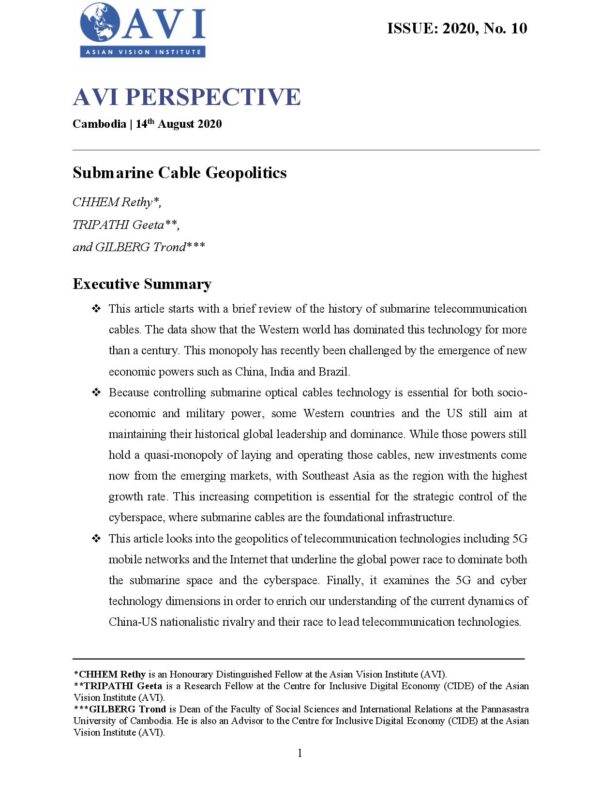 AVI
ASIAN VISION INSTITUTE

ISSUE: 2020, No. 10

AVI PERSPECTIVE

Cambodia | 14$^{th}$ August 2020

Submarine Cable Geopolitics

CHHEM Rethy*,
TRIPATHI Geeta**,
and GILBERG Trond***

Executive Summary

❖ This article starts with a brief review of the history of submarine telecommunication cables. The data show that the Western world has dominated this technology for more than a century. This monopoly has recently been challenged by the emergence of new economic powers such as China, India and Brazil.

❖ Because controlling submarine optical cables technology is essential for both socio-economic and military power, some Western countries and the US still aim at maintaining their historical global leadership and dominance. While those powers still hold a quasi-monopoly of laying and operating those cables, new investments come now from the emerging markets, with Southeast Asia as the region with the highest growth rate. This increasing competition is essential for the strategic control of the cyberspace, where submarine cables are the foundational infrastructure.

❖ This article looks into the geopolitics of telecommunication technologies including 5G mobile networks and the Internet that underline the global power race to dominate both the submarine space and the cyberspace. Finally, it examines the 5G and cyber technology dimensions in order to enrich our understanding of the current dynamics of China-US nationalistic rivalry and their race to lead telecommunication technologies.

*CHHEM Rethy is an Honourary Distinguished Fellow at the Asian Vision Institute (AVI).
**TRIPATHI Geeta is a Research Fellow at the Centre for Inclusive Digital Economy (CIDE) of the Asian Vision Institute (AVI).
***GILBERG Trond is Dean of the Faculty of Social Sciences and International Relations at the Pannasastra University of Cambodia. He is also an Advisor to the Centre for Inclusive Digital Economy (CIDE) at the Asian Vision Institute (AVI).

1